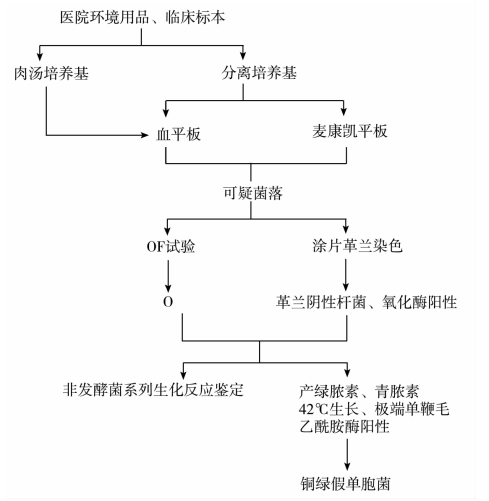 医院环境用品、临床标本

肉汤培养基

分离培养基

血平板

麦康凯平板

可疑菌落

OF试验

涂片革兰染色

O

革兰阴性杆菌、氧化酶阳性

非发酵菌系列生化反应鉴定

产绿脓素、青脓素
42℃生长、极端单鞭毛
乙酰胺酶阳性

铜绿假单胞菌